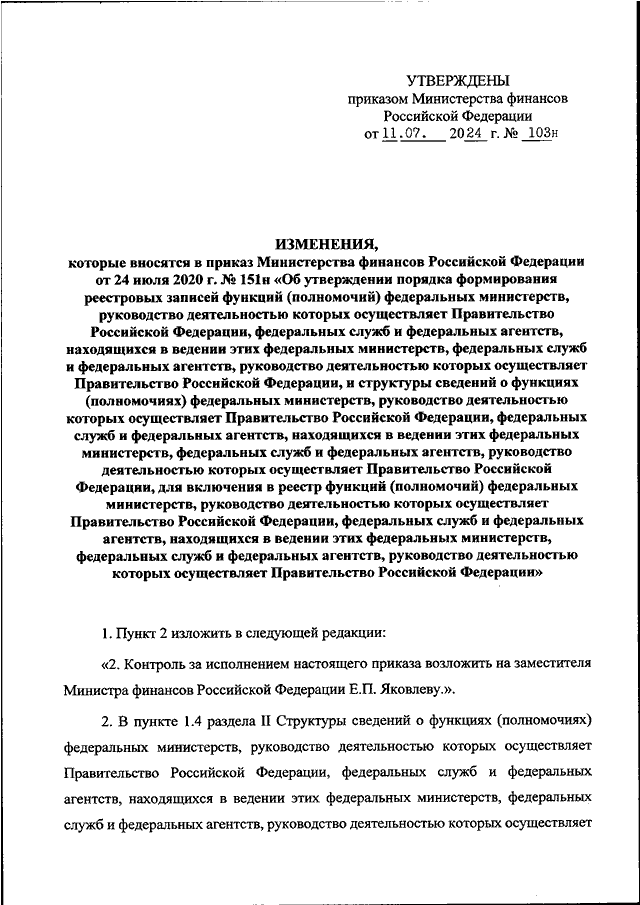 УТВЕРЖДЕНЫ
приказом Министерства финансов
Российской Федерации
от 11.07. 2024 г. № 103н

ИЗМЕНЕНИЯ,
которые вносятся в приказ Министерства финансов Российской Федерации от 24 июля 2020 г. № 151н «Об утверждении порядка формирования реестровых записей функций (полномочий) федеральных министерств, руководство деятельностью которых осуществляет Правительство Российской Федерации, федеральных служб и федеральных агентств, находящихся в ведении этих федеральных министерств, федеральных служб и федеральных агентств, руководство деятельностью которых осуществляет Правительство Российской Федерации, и структуры сведений о функциях (полномочиях) федеральных министерств, руководство деятельностью которых осуществляет Правительство Российской Федерации, федеральных служб и федеральных агентств, находящихся в ведении этих федеральных министерств, федеральных служб и федеральных агентств, руководство деятельностью которых осуществляет Правительство Российской Федерации, для включения в реестр функций (полномочий) федеральных министерств, руководство деятельностью которых осуществляет Правительство Российской Федерации, федеральных служб и федеральных агентств, находящихся в ведении этих федеральных министерств, федеральных служб и федеральных агентств, руководство деятельностью которых осуществляет Правительство Российской Федерации»

1. Пункт 2 изложить в следующей редакции:

«2. Контроль за исполнением настоящего приказа возложить на заместителя Министра финансов Российской Федерации Е.П. Яковлеву.».

2. В пункте 1.4 раздела II Структуры сведений о функциях (полномочиях) федеральных министерств, руководство деятельностью которых осуществляет Правительство Российской Федерации, федеральных служб и федеральных агентств, находящихся в ведении этих федеральных министерств, федеральных служб и федеральных агентств, руководство деятельностью которых осуществляет